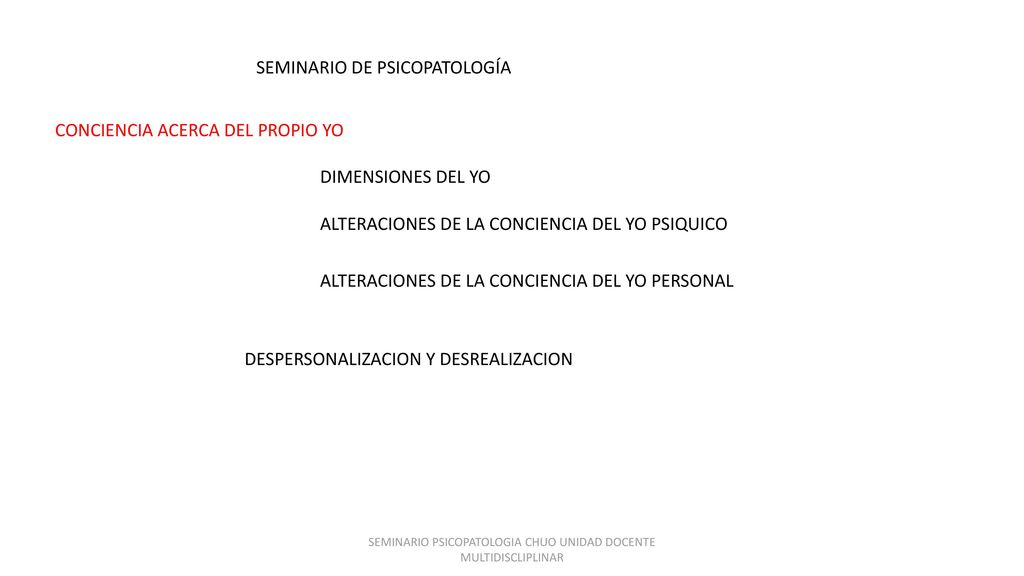 SEMINARIO DE PSICOPATOLOGÍA

CONCIENCIA ACERCA DEL PROPIO YO

DIMENSIONES DEL YO

ALTERACIONES DE LA CONCIENCIA DEL YO PSIQUICO

ALTERACIONES DE LA CONCIENCIA DEL YO PERSONAL

DESPERSONALIZACION Y DESREALIZACION

SEMINARIO PSICOPATOLOGIA CHUO UNIDAD DOCENTE MULTIDISCLIPLINAR